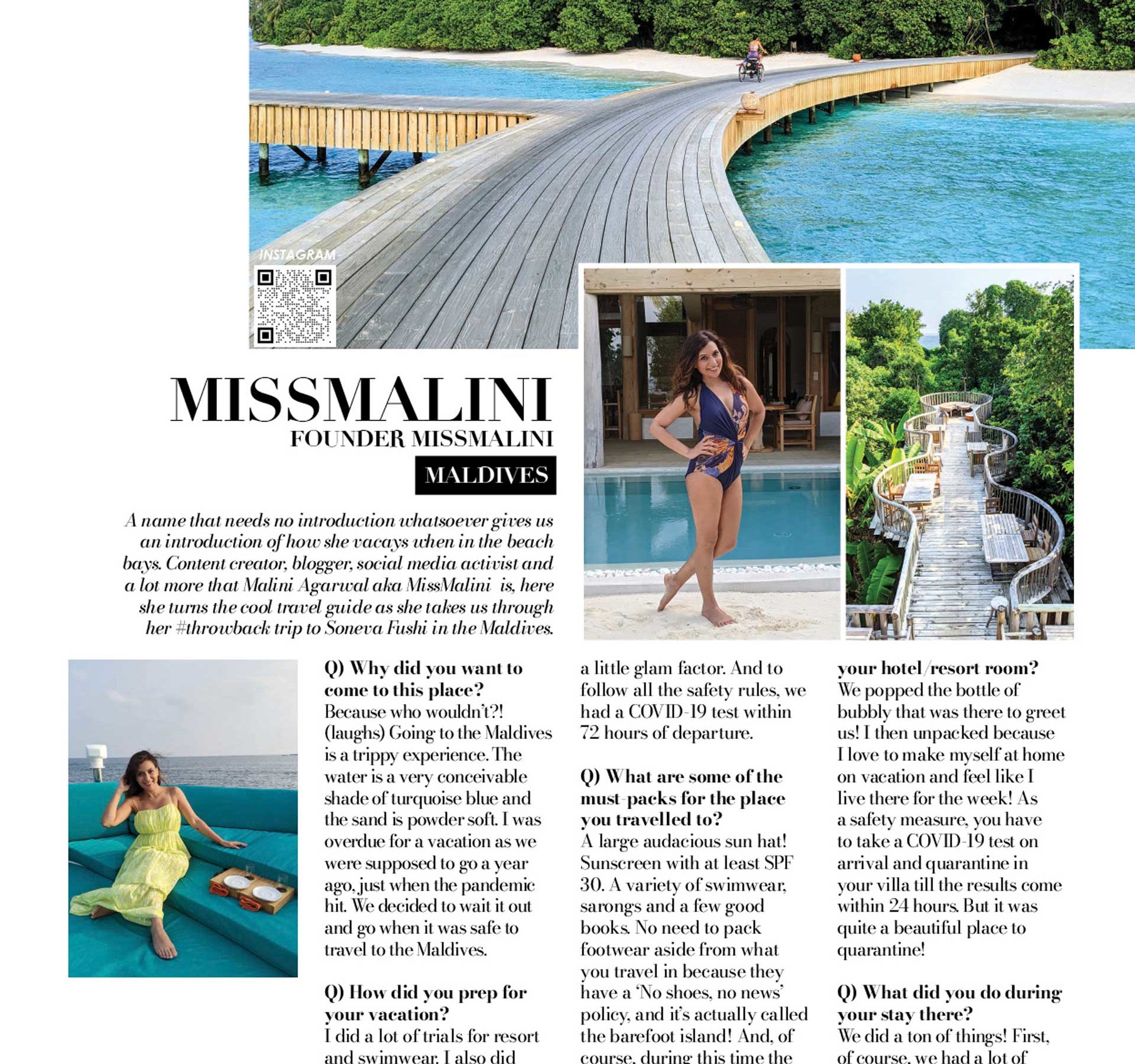 INSTAGRAM

MISSMALINI
FOUNDER MISSMALINI
MALDIVES

A name that needs no introduction whatsoever gives us an introduction of how she vacays when in the beach bays. Content creator, blogger, social media activist and a lot more that Malini Agarwal aka MissMalini is, here she turns the cool travel guide as she takes us through her #throwback trip to Soneva Fushi in the Maldives.

Q) Why did you want to come to this place?
Because who wouldn't?! (laughs) Going to the Maldives is a trippy experience. The water is a very conceivable shade of turquoise blue and the sand is powder soft. I was overdue for a vacation as we were supposed to go a year ago, just when the pandemic hit. We decided to wait it out and go when it was safe to travel to the Maldives.

Q) How did you prep for your vacation?
I did a lot of trials for resort and swimwear. I also did a little glam factor. And to follow all the safety rules, we had a COVID-19 test within 72 hours of departure.

Q) What are some of the must-packs for the place you travelled to?
A large audacious sun hat! Sunscreen with at least SPF 30. A variety of swimwear, sarongs and a few good books. No need to pack footwear aside from what you travel in because they have a 'No shoes, no news' policy, and it's actually called the barefoot island! And, of course, during this time the

your hotel/resort room?
We popped the bottle of bubbly that was there to greet us! I then unpacked because I love to make myself at home on vacation and feel like I live there for the week! As a safety measure, you have to take a COVID-19 test on arrival and quarantine in your villa till the results come within 24 hours. But it was quite a beautiful place to quarantine!

Q) What did you do during your stay there?
We did a ton of things! First, of course, we had a lot of